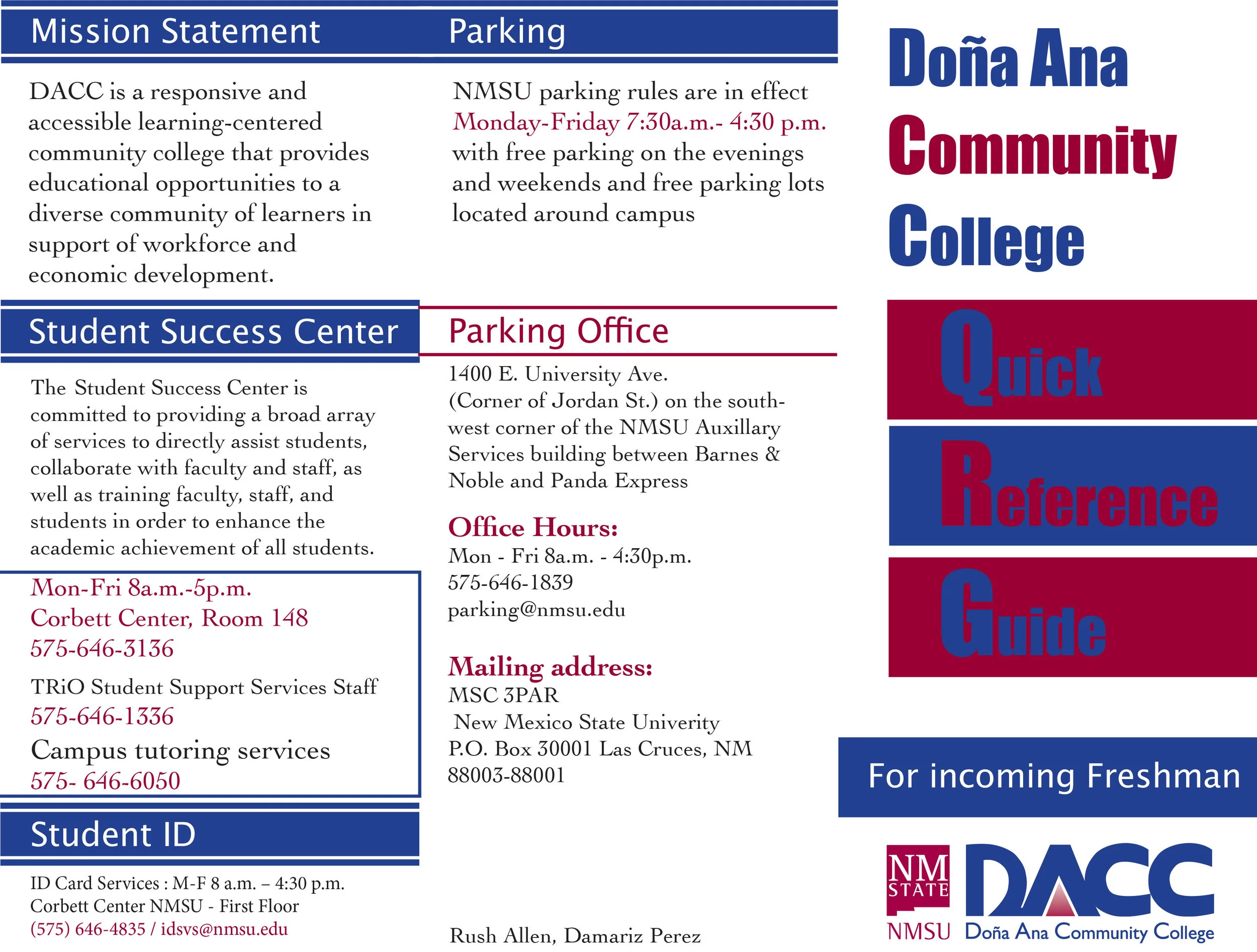 Mission Statement

DACC is a responsive and accessible learning-centered community college that provides educational opportunities to a diverse community of learners in support of workforce and economic development.

Student Success Center

The Student Success Center is committed to providing a broad array of services to directly assist students, collaborate with faculty and staff, as well as training faculty, staff, and students in order to enhance the academic achievement of all students.

Mon-Fri 8a.m.-5p.m.
Corbett Center, Room 148
575-646-3136
TRiO Student Support Services Staff
575-646-1336
Campus tutoring services
575- 646-6050

Student ID

ID Card Services : M-F 8 a.m. – 4:30 p.m.
Corbett Center NMSU - First Floor
(575) 646-4835 / idsvs@nmsu.edu

Parking

NMSU parking rules are in effect Monday-Friday 7:30a.m.- 4:30 p.m. with free parking on the evenings and weekends and free parking lots located around campus

Parking Office

1400 E. University Ave. (Corner of Jordan St.) on the southwest corner of the NMSU Auxillary Services building between Barnes & Noble and Panda Express

Office Hours:
Mon - Fri 8a.m. - 4:30p.m.
575-646-1839
parking@nmsu.edu

Mailing address:
MSC 3PAR
New Mexico State Univerity
P.O. Box 30001 Las Cruces, NM
88003-88001

Rush Allen, Damariz Perez

Doña Ana Community College

Quick
Reference
Guide

For incoming Freshman

NM STATE
NMSU
DACC
Doña Ana Community College